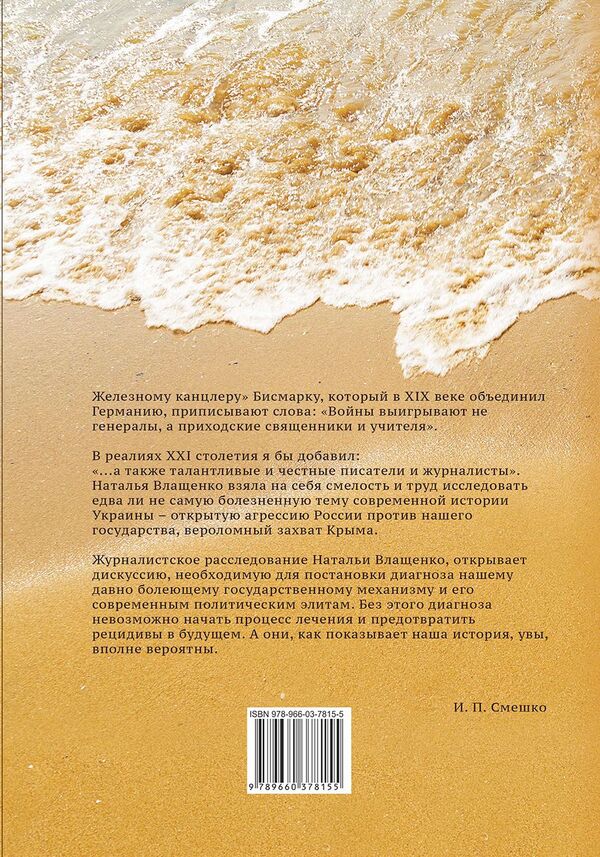 Железному канцлеру» Бисмарку, который в XIX веке объединил Германию, приписывают слова: «Войны выигрывают не генералы, а приходские священники и учителя».

В реалиях XXI столетия я бы добавил:
«...а также талантливые и честные писатели и журналисты». Наталья Влащенко взяла на себя смелость и труд исследовать едва ли не самую болезненную тему современной истории Украины – открытую агрессию России против нашего государства, вероломный захват Крыма.

Журналистское расследование Натальи Влащенко, открывает дискуссию, необходимую для постановки диагноза нашему давно болеющему государственному механизму и его современным политическим элитам. Без этого диагноза невозможно начать процесс лечения и предотвратить рецидивы в будущем. А они, как показывает наша история, увы, вполне вероятны.

И. П. Смешко

ISBN 978-966-03-7815-5

9 789660 378155